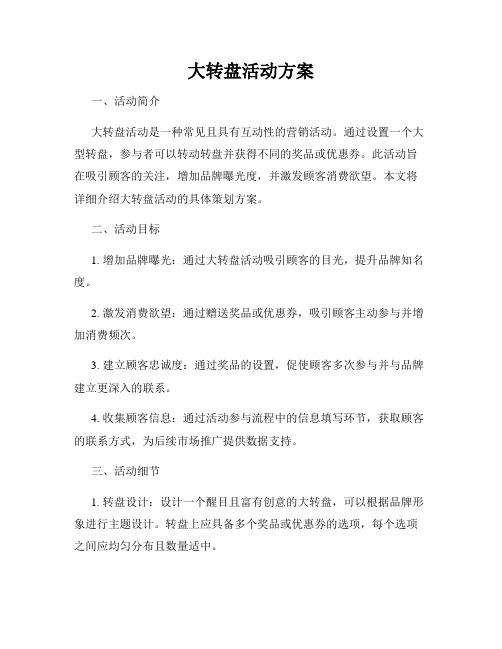 大转盘活动方案

一、活动简介

大转盘活动是一种常见且具有互动性的营销活动。通过设置一个大型转盘，参与者可以转动转盘并获得不同的奖品或优惠券。此活动旨在吸引顾客的关注，增加品牌曝光度，并激发顾客消费欲望。本文将详细介绍大转盘活动的具体策划方案。

二、活动目标

1. 增加品牌曝光：通过大转盘活动吸引顾客的目光，提升品牌知名度。

2. 激发消费欲望：通过赠送奖品或优惠券，吸引顾客主动参与并增加消费频次。

3. 建立顾客忠诚度：通过奖品的设置，促使顾客多次参与并与品牌建立更深入的联系。

4. 收集顾客信息：通过活动参与流程中的信息填写环节，获取顾客的联系方式，为后续市场推广提供数据支持。

三、活动细节

1. 转盘设计：设计一个醒目且富有创意的大转盘，可以根据品牌形象进行主题设计。转盘上应具备多个奖品或优惠券的选项，每个选项之间应均匀分布且数量适中。